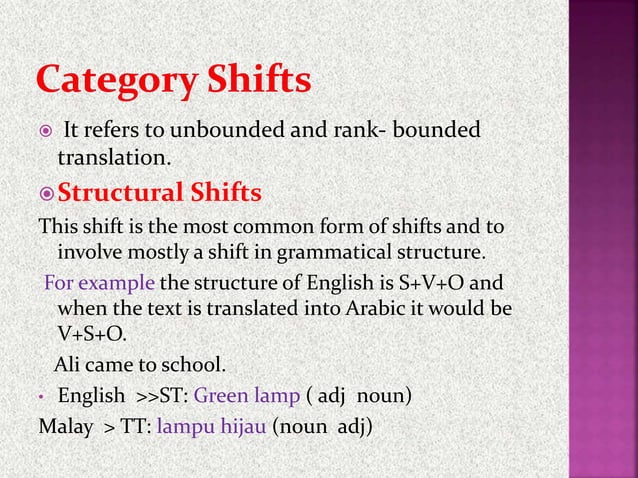 Category Shifts

It refers to unbounded and rank- bounded translation.

Structural Shifts

This shift is the most common form of shifts and to involve mostly a shift in grammatical structure.

For example the structure of English is S+V+O and when the text is translated into Arabic it would be V+S+O.

Ali came to school.

• English >>ST: Green lamp ( adj noun)

Malay > TT: lampu hijau (noun adj)